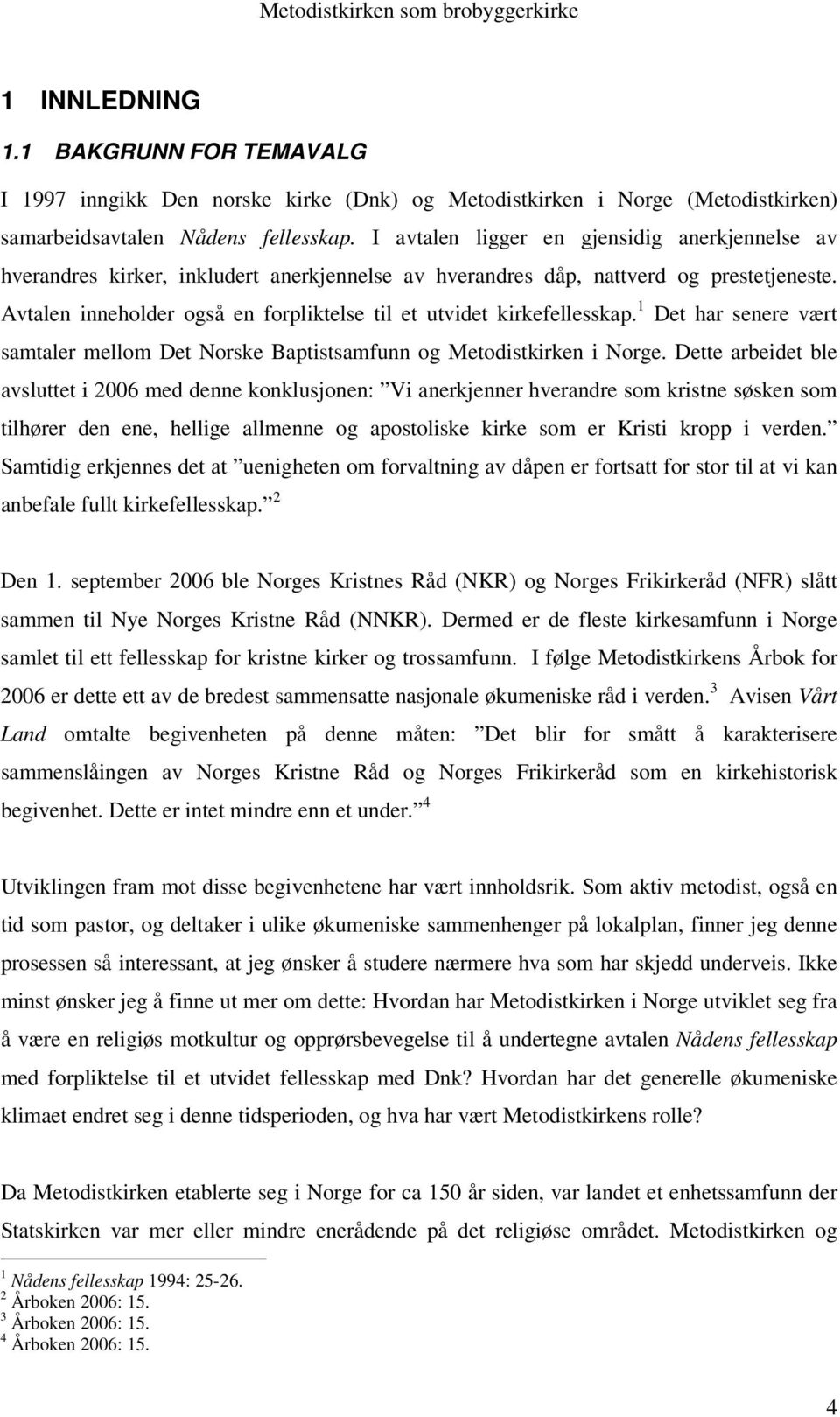 Metodistkirken som brobyggerkirke

1 INNLEDNING

1.1 BAKGRUNN FOR TEMAVALG

I 1997 inngikk Den norske kirke (Dnk) og Metodistkirken i Norge (Metodistkirken) samarbeidsavtalen Nådens fellesskap. I avtalen ligger en gjensidig anerkjennelse av hverandres kirker, inkludert anerkjennelse av hverandres dåp, nattverd og prestetjeneste. Avtalen inneholder også en forpliktelse til et utvidet kirkefellesskap.$^1$ Det har senere vært samtaler mellom Det Norske Baptistsamfunn og Metodistkirken i Norge. Dette arbeidet ble avsluttet i 2006 med denne konklusjonen: ”Vi anerkjenner hverandre som kristne søsken som tilhører den ene, hellige allmenne og apostoliske kirke som er Kristi kropp i verden.” Samtidig erkjennes det at ”uenigheten om forvaltning av dåpen er fortsatt for stor til at vi kan anbefale fullt kirkefellesskap.”$^2$

Den 1. september 2006 ble Norges Kristnes Råd (NKR) og Norges Frikirkeråd (NFR) slått sammen til Nye Norges Kristne Råd (NNKR). Dermed er de fleste kirkesamfunn i Norge samlet til ett fellesskap for kristne kirker og trossamfunn. I følge Metodistkirkens Årbok for 2006 er dette ett av de bredest sammensatte nasjonale økumeniske råd i verden.$^3$ Avisen Vårt Land omtalte begivenheten på denne måten: ”Det blir for smått å karakterisere sammenslåingen av Norges Kristne Råd og Norges Frikirkeråd som en kirkehistorisk begivenhet. Dette er intet mindre enn et under.”$^4$

Utviklingen fram mot disse begivenhetene har vært innholdsrik. Som aktiv metodist, også en tid som pastor, og deltaker i ulike økumeniske sammenhenger på lokalplan, finner jeg denne prosessen så interessant, at jeg ønsker å studere nærmere hva som har skjedd underveis. Ikke minst ønsker jeg å finne ut mer om dette: Hvordan har Metodistkirken i Norge utviklet seg fra å være en religiøs motkultur og opprørsbevegelse til å undertegne avtalen Nådens fellesskap med forpliktelse til et utvidet fellesskap med Dnk? Hvordan har det generelle økumeniske klimaet endret seg i denne tidsperioden, og hva har vært Metodistkirkens rolle?

Da Metodistkirken etablerte seg i Norge for ca 150 år siden, var landet et enhetssamfunn der Statskirken var mer eller mindre enerådende på det religiøse området. Metodistkirken og

$^1$ Nådens fellesskap 1994: 25-26.
$^2$ Årboken 2006: 15.
$^3$ Årboken 2006: 15.
$^4$ Årboken 2006: 15.

4